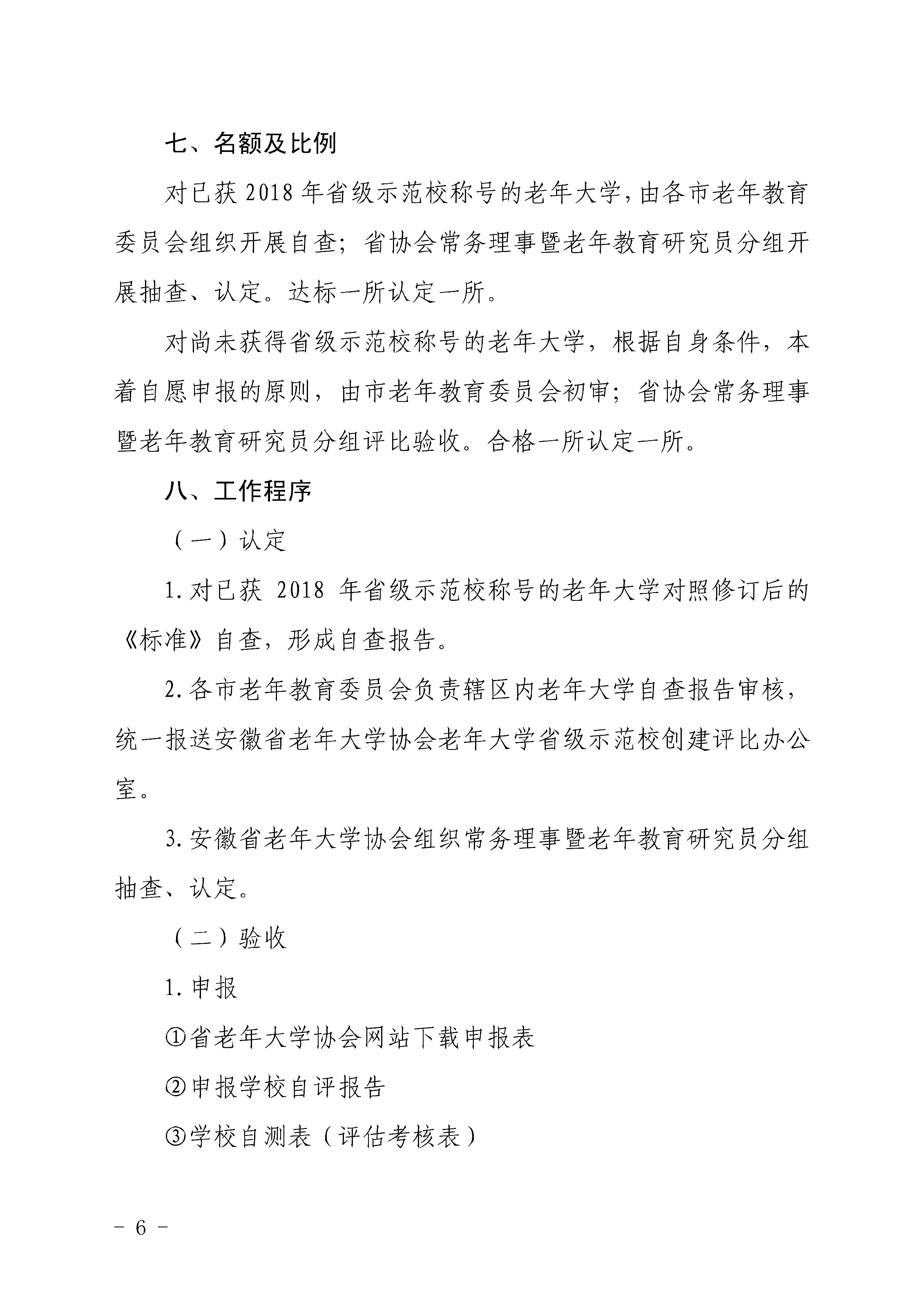 七、名额及比例

对已获 2018 年省级示范校称号的老年大学，由各市老年教育委员会组织开展自查；省协会常务理事暨老年教育研究员分组开展抽查、认定。达标一所认定一所。

对尚未获得省级示范校称号的老年大学，根据自身条件，本着自愿申报的原则，由市老年教育委员会初审；省协会常务理事暨老年教育研究员分组评比验收。合格一所认定一所。

八、工作程序

（一）认定

1. 对已获 2018 年省级示范校称号的老年大学对照修订后的《标准》自查，形成自查报告。

2. 各市老年教育委员会负责辖区内老年大学自查报告审核，统一报送安徽省老年大学协会老年大学省级示范校创建评比办公室。

3. 安徽省老年大学协会组织常务理事暨老年教育研究员分组抽查、认定。

（二）验收

1. 申报

①省老年大学协会网站下载申报表

②申报学校自评报告

③学校自测表（评估考核表）

- 6 -